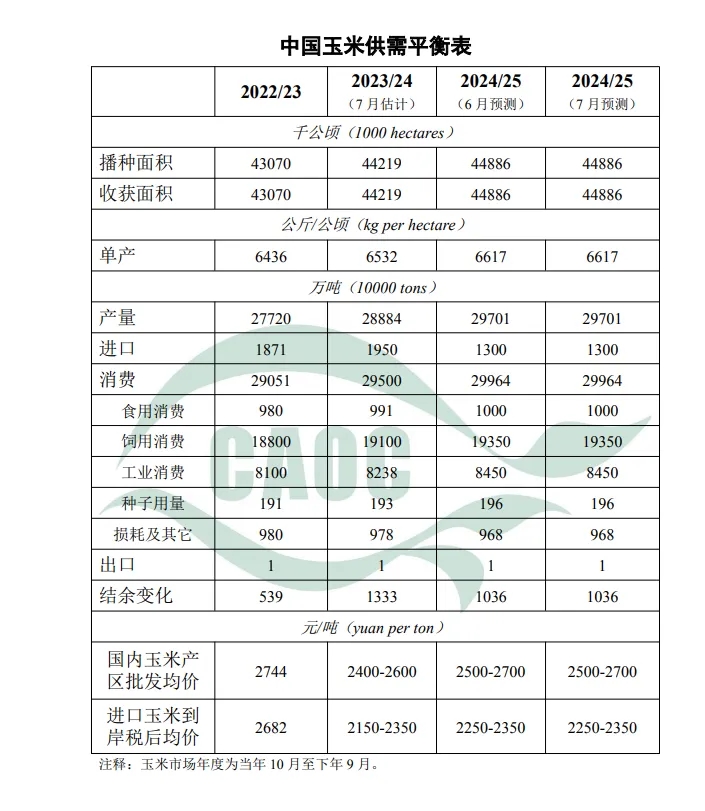 中国玉米供需平衡表

| | 2022/23 | 2023/24 （7月估计） | 2024/25 （6月预测） | 2024/25 （7月预测） |
|---|---|---|---|---|
| 千公顷（1000 hectares） | | | | |
| 播种面积 | 43070 | 44219 | 44886 | 44886 |
| 收获面积 | 43070 | 44219 | 44886 | 44886 |
| 公斤/公顷（kg per hectare） | | | | |
| 单产 | 6436 | 6532 | 6617 | 6617 |
| 万吨（10000 tons） | | | | |
| 产量 | 27720 | 28884 | 29701 | 29701 |
| 进口 | 1871 | 1950 | 1300 | 1300 |
| 消费 | 29051 | 29500 | 29964 | 29964 |
| 食用消费 | 980 | 991 | 1000 | 1000 |
| 饲用消费 | 18800 | 19100 | 19350 | 19350 |
| 工业消费 | 8100 | 8238 | 8450 | 8450 |
| 种子用量 | 191 | 193 | 196 | 196 |
| 损耗及其它 | 980 | 978 | 968 | 968 |
| 出口 | 1 | 1 | 1 | 1 |
| 结余变化 | 539 | 1333 | 1036 | 1036 |
| 元/吨（yuan per ton） | | | | |
| 国内玉米产区批发均价 | 2744 | 2400-2600 | 2500-2700 | 2500-2700 |
| 进口玉米到岸税后均价 | 2682 | 2150-2350 | 2250-2350 | 2250-2350 |

CAOC

注释：玉米市场年度为当年 10 月至下年 9 月。